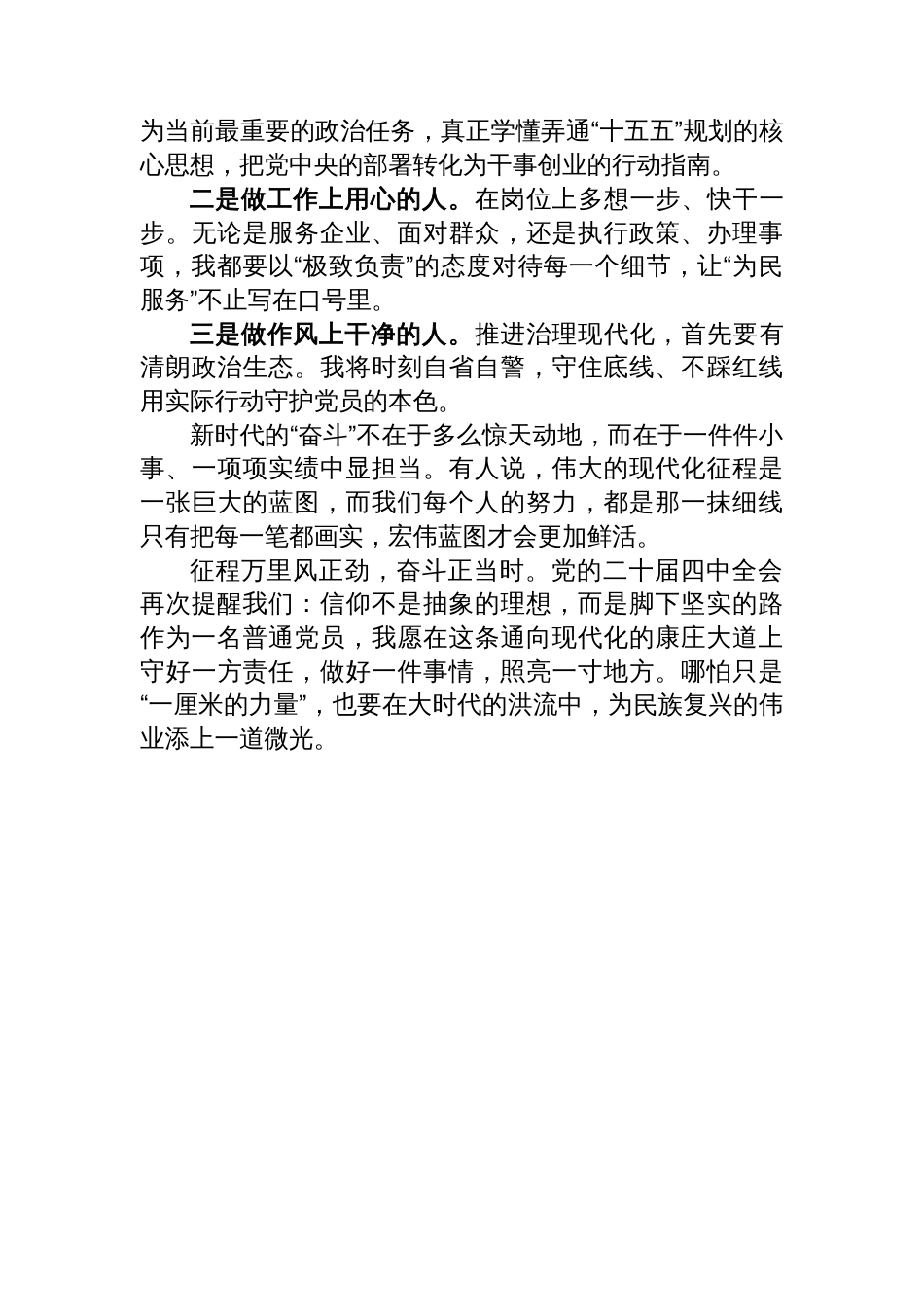 为当前最重要的政治任务，真正学懂弄通“十五五”规划的核心思想，把党中央的部署转化为干事创业的行动指南。

二是做工作上用心的人。在岗位上多想一步、快干一步。无论是服务企业、面对群众，还是执行政策、办理事项，我都要以“极致负责”的态度对待每一个细节，让“为民服务”不止写在口号里。

三是做作风上干净的人。推进治理现代化，首先要有清朗政治生态。我将时刻自省自警，守住底线、不踩红线用实际行动守护党员的本色。

新时代的“奋斗”不在于多么惊天动地，而在于一件件小事、一项项实绩中显担当。有人说，伟大的现代化征程是一张巨大的蓝图，而我们每个人的努力，都是那一抹细线只有把每一笔都画实，宏伟蓝图才会更加鲜活。

征程万里风正劲，奋斗正当时。党的二十届四中全会再次提醒我们：信仰不是抽象的理想，而是脚下坚实的路作为一名普通党员，我愿在这条通向现代化的康庄大道上守好一方责任，做好一件事情，照亮一寸地方。哪怕只是“一厘米的力量”，也要在大时代的洪流中，为民族复兴的伟业添上一道微光。